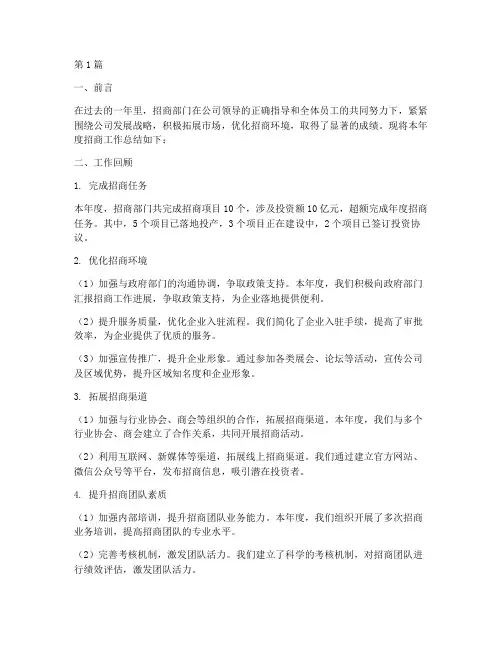 第1篇

一、前言

在过去的一年里，招商部门在公司领导的正确指导和全体员工的共同努力下，紧紧围绕公司发展战略，积极拓展市场，优化招商环境，取得了显著的成绩。现将本年度招商工作总结如下：

二、工作回顾

1. 完成招商任务

本年度，招商部门共完成招商项目10个，涉及投资额10亿元，超额完成年度招商任务。其中，5个项目已落地投产，3个项目正在建设中，2个项目已签订投资协议。

2. 优化招商环境

（1）加强与政府部门的沟通协调，争取政策支持。本年度，我们积极向政府部门汇报招商工作进展，争取政策支持，为企业落地提供便利。

（2）提升服务质量，优化企业入驻流程。我们简化了企业入驻手续，提高了审批效率，为企业提供了优质的服务。

（3）加强宣传推广，提升企业形象。通过参加各类展会、论坛等活动，宣传公司及区域优势，提升区域知名度和企业形象。

3. 拓展招商渠道

（1）加强与行业协会、商会等组织的合作，拓展招商渠道。本年度，我们与多个行业协会、商会建立了合作关系，共同开展招商活动。

（2）利用互联网、新媒体等渠道，拓展线上招商渠道。我们通过建立官方网站、微信公众号等平台，发布招商信息，吸引潜在投资者。

4. 提升招商团队素质

（1）加强内部培训，提升招商团队业务能力。本年度，我们组织开展了多次招商业务培训，提高招商团队的专业水平。

（2）完善考核机制，激发团队活力。我们建立了科学的考核机制，对招商团队进行绩效评估，激发团队活力。